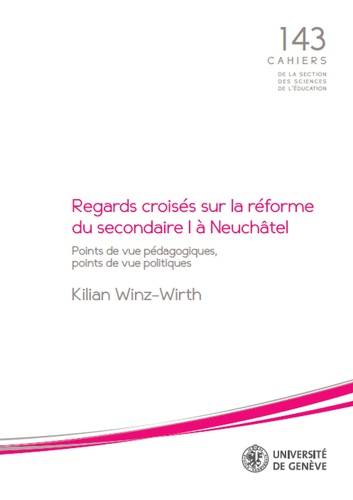 143
CAHIERS
DE LA SECTION
DES SCIENCES
DE L'ÉDUCATION

Regards croisés sur la réforme du secondaire I à Neuchâtel

Points de vue pédagogiques, points de vue politiques

Kilian Winz-Wirth

UNIVERSITÉ DE GENÈVE